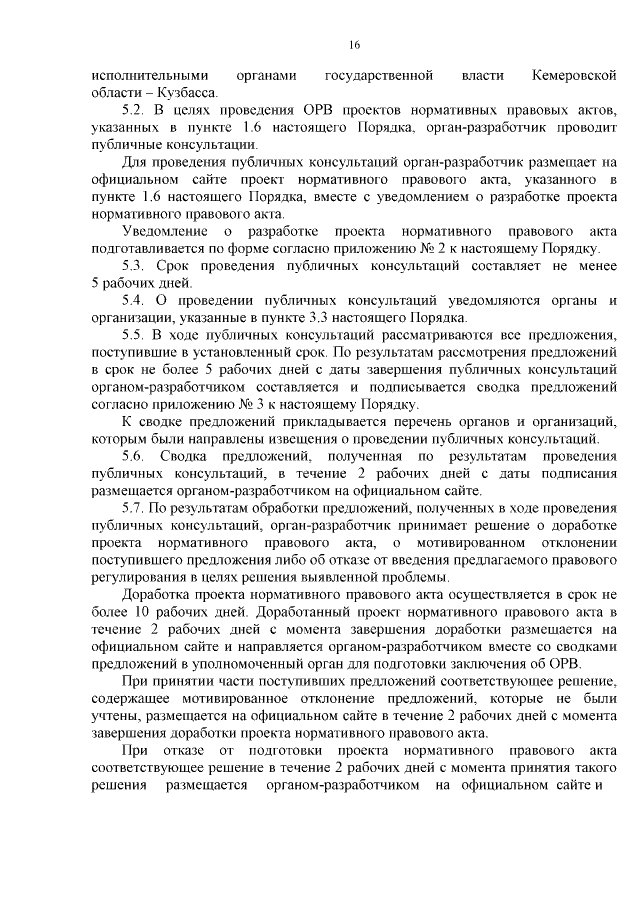 16

исполнительными органами государственной власти Кемеровской области – Кузбасса.

5.2. В целях проведения ОРВ проектов нормативных правовых актов, указанных в пункте 1.6 настоящего Порядка, орган-разработчик проводит публичные консультации.

Для проведения публичных консультаций орган-разработчик размещает на официальном сайте проект нормативного правового акта, указанного в пункте 1.6 настоящего Порядка, вместе с уведомлением о разработке проекта нормативного правового акта.

Уведомление о разработке проекта нормативного правового акта подготавливается по форме согласно приложению № 2 к настоящему Порядку.

5.3. Срок проведения публичных консультаций составляет не менее 5 рабочих дней.

5.4. О проведении публичных консультаций уведомляются органы и организации, указанные в пункте 3.3 настоящего Порядка.

5.5. В ходе публичных консультаций рассматриваются все предложения, поступившие в установленный срок. По результатам рассмотрения предложений в срок не более 5 рабочих дней с даты завершения публичных консультаций органом-разработчиком составляется и подписывается сводка предложений согласно приложению № 3 к настоящему Порядку.

К сводке предложений прикладывается перечень органов и организаций, которым были направлены извещения о проведении публичных консультаций.

5.6. Сводка предложений, полученная по результатам проведения публичных консультаций, в течение 2 рабочих дней с даты подписания размещается органом-разработчиком на официальном сайте.

5.7. По результатам обработки предложений, полученных в ходе проведения публичных консультаций, орган-разработчик принимает решение о доработке проекта нормативного правового акта, о мотивированном отклонении поступившего предложения либо об отказе от введения предлагаемого правового регулирования в целях решения выявленной проблемы.

Доработка проекта нормативного правового акта осуществляется в срок не более 10 рабочих дней. Доработанный проект нормативного правового акта в течение 2 рабочих дней с момента завершения доработки размещается на официальном сайте и направляется органом-разработчиком вместе со сводками предложений в уполномоченный орган для подготовки заключения об ОРВ.

При принятии части поступивших предложений соответствующее решение, содержащее мотивированное отклонение предложений, которые не были учтены, размещается на официальном сайте в течение 2 рабочих дней с момента завершения доработки проекта нормативного правового акта.

При отказе от подготовки проекта нормативного правового акта соответствующее решение в течение 2 рабочих дней с момента принятия такого решения размещается органом-разработчиком на официальном сайте и